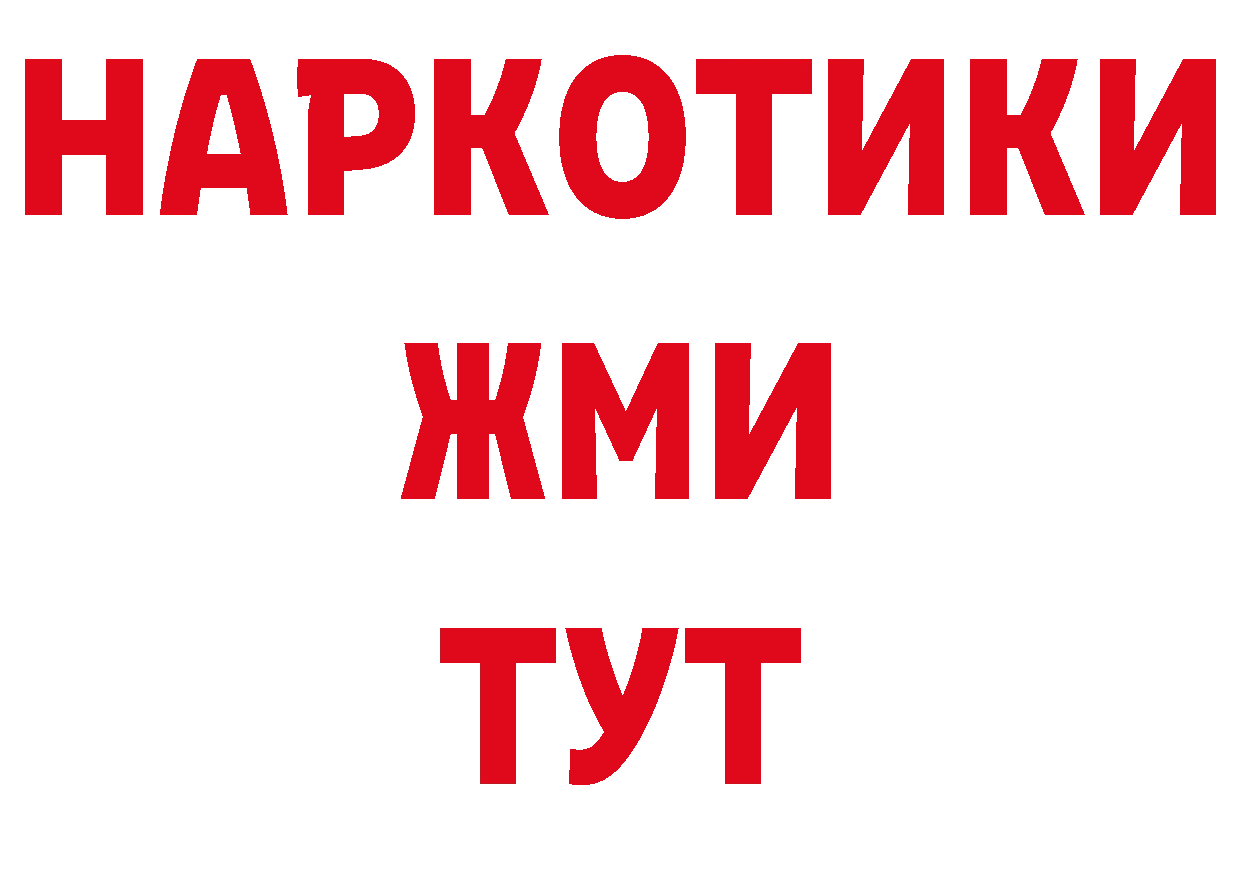 НАРКОТИКИ
ЖМИ
ТУТ